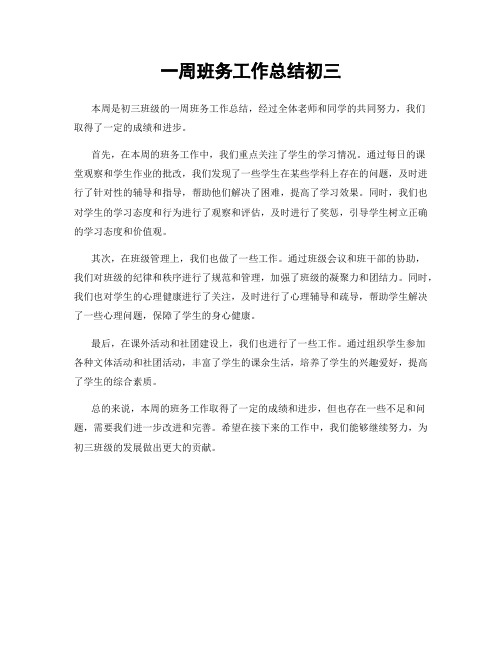 一周班务工作总结初三

本周是初三班级的一周班务工作总结，经过全体老师和同学的共同努力，我们取得了一定的成绩和进步。

首先，在本周的班务工作中，我们重点关注了学生的学习情况。通过每日的课堂观察和学生作业的批改，我们发现了一些学生在某些学科上存在的问题，及时进行了针对性的辅导和指导，帮助他们解决了困难，提高了学习效果。同时，我们也对学生的学习态度和行为进行了观察和评估，及时进行了奖惩，引导学生树立正确的学习态度和价值观。

其次，在班级管理上，我们也做了一些工作。通过班级会议和班干部的协助，我们对班级的纪律和秩序进行了规范和管理，加强了班级的凝聚力和团结力。同时，我们也对学生的心理健康进行了关注，及时进行了心理辅导和疏导，帮助学生解决了一些心理问题，保障了学生的身心健康。

最后，在课外活动和社团建设上，我们也进行了一些工作。通过组织学生参加各种文体活动和社团活动，丰富了学生的课余生活，培养了学生的兴趣爱好，提高了学生的综合素质。

总的来说，本周的班务工作取得了一定的成绩和进步，但也存在一些不足和问题，需要我们进一步改进和完善。希望在接下来的工作中，我们能够继续努力，为初三班级的发展做出更大的贡献。